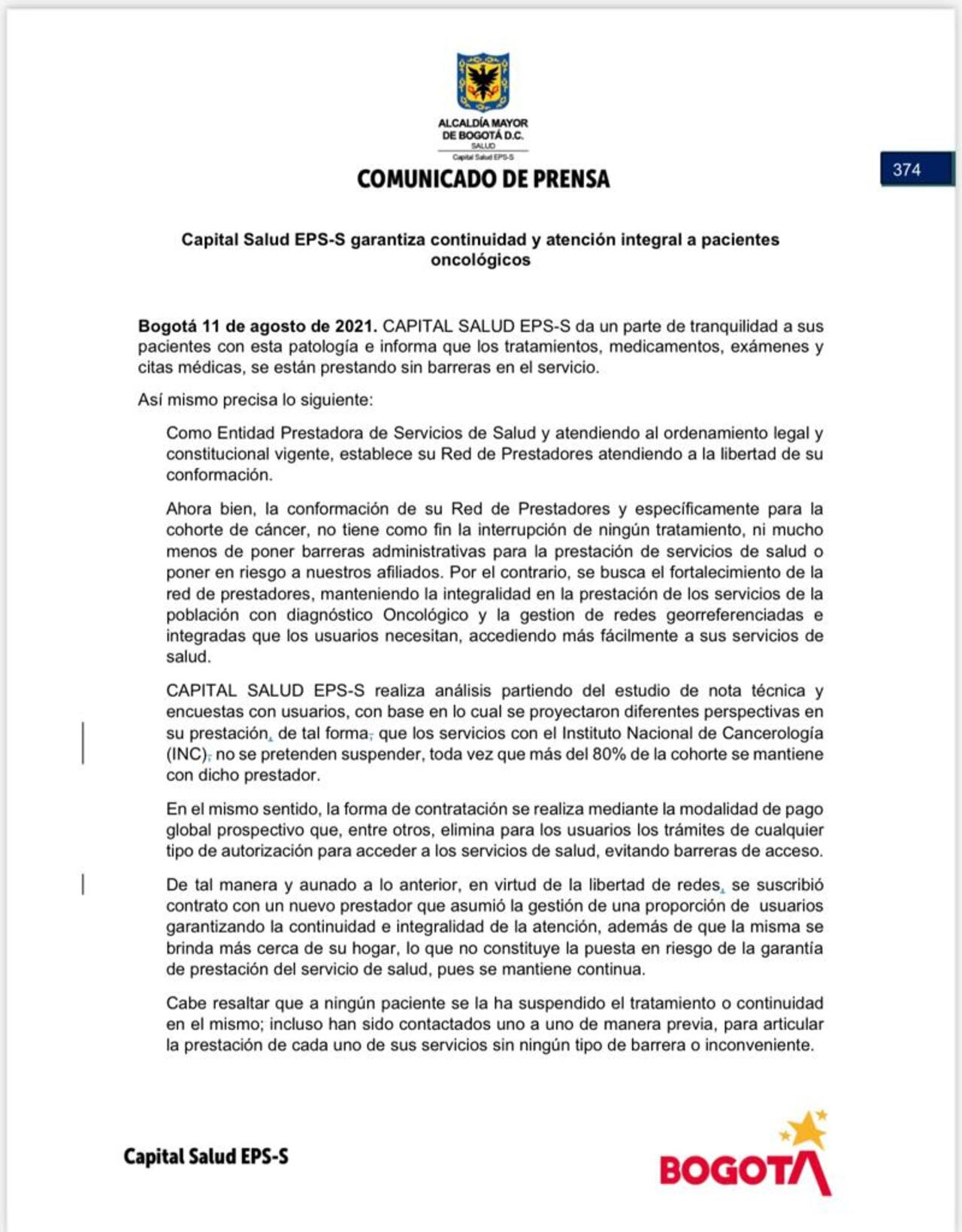 ALCALDÍA MAYOR DE BOGOTÁ D.C.
SALUD
Capital Salud EPS-S

374

COMUNICADO DE PRENSA

Capital Salud EPS-S garantiza continuidad y atención integral a pacientes oncológicos

Bogotá 11 de agosto de 2021. CAPITAL SALUD EPS-S da un parte de tranquilidad a sus pacientes con esta patología e informa que los tratamientos, medicamentos, exámenes y citas médicas, se están prestando sin barreras en el servicio.

Así mismo precisa lo siguiente:

Como Entidad Prestadora de Servicios de Salud y atendiendo al ordenamiento legal y constitucional vigente, establece su Red de Prestadores atendiendo a la libertad de su conformación.

Ahora bien, la conformación de su Red de Prestadores y específicamente para la cohorte de cáncer, no tiene como fin la interrupción de ningún tratamiento, ni mucho menos de poner barreras administrativas para la prestación de servicios de salud o poner en riesgo a nuestros afiliados. Por el contrario, se busca el fortalecimiento de la red de prestadores, manteniendo la integralidad en la prestación de los servicios de la población con diagnóstico Oncológico y la gestion de redes georreferenciadas e integradas que los usuarios necesitan, accediendo más fácilmente a sus servicios de salud.

CAPITAL SALUD EPS-S realiza análisis partiendo del estudio de nota técnica y encuestas con usuarios, con base en lo cual se proyectaron diferentes perspectivas en su prestación, de tal forma, que los servicios con el Instituto Nacional de Cancerología (INC), no se pretenden suspender, toda vez que más del 80% de la cohorte se mantiene con dicho prestador.

En el mismo sentido, la forma de contratación se realiza mediante la modalidad de pago global prospectivo que, entre otros, elimina para los usuarios los trámites de cualquier tipo de autorización para acceder a los servicios de salud, evitando barreras de acceso.

De tal manera y aunado a lo anterior, en virtud de la libertad de redes, se suscribió contrato con un nuevo prestador que asumió la gestión de una proporción de usuarios garantizando la continuidad e integralidad de la atención, además de que la misma se brinda más cerca de su hogar, lo que no constituye la puesta en riesgo de la garantía de prestación del servicio de salud, pues se mantiene continua.

Cabe resaltar que a ningún paciente se la ha suspendido el tratamiento o continuidad en el mismo; incluso han sido contactados uno a uno de manera previa, para articular la prestación de cada uno de sus servicios sin ningún tipo de barrera o inconveniente.

Capital Salud EPS-S

BOGOTÁ